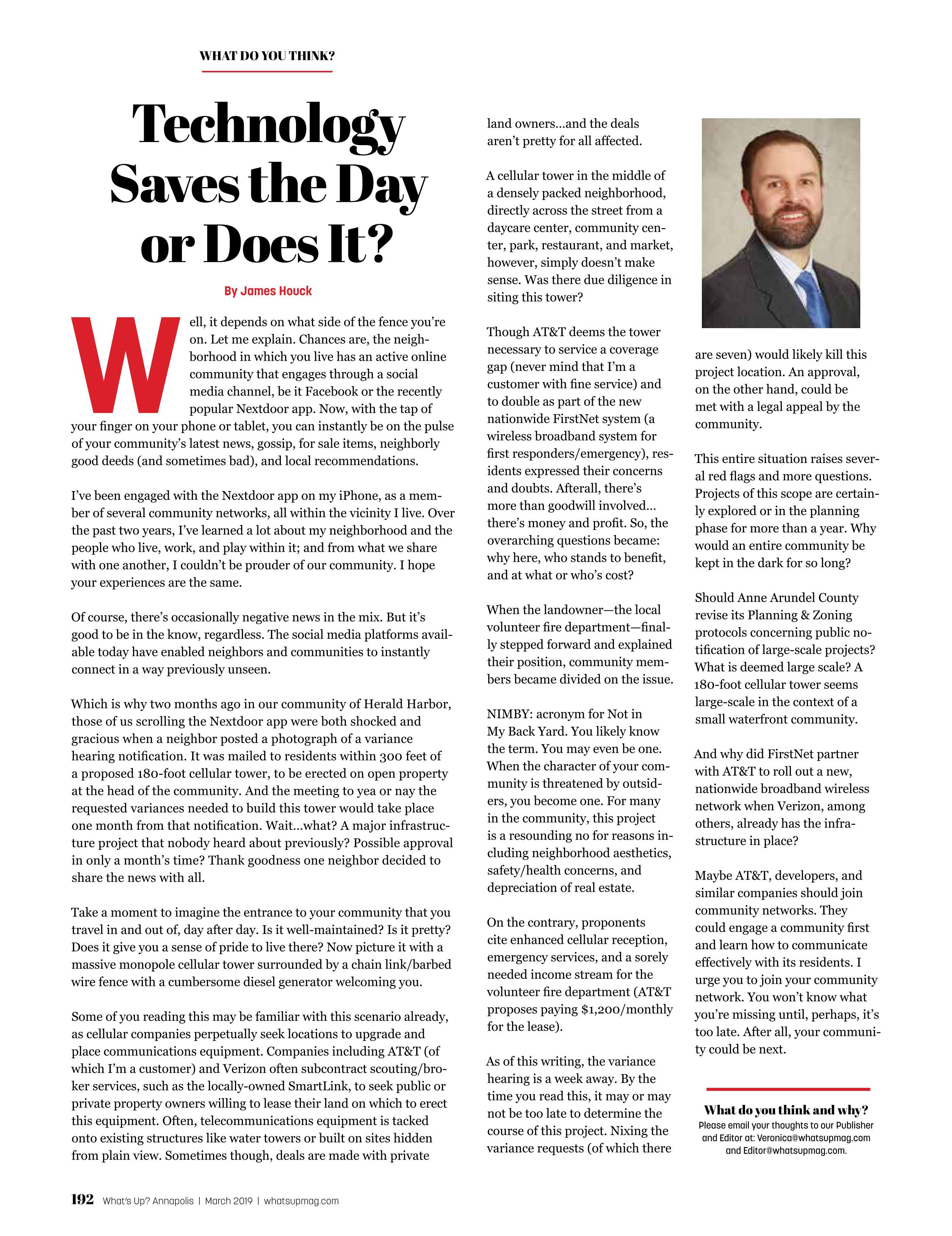 WHAT DO YOU THINK?

Technology Saves the Day or Does It?

By James Houck

Well, it depends on what side of the fence you're on. Let me explain. Chances are, the neighborhood in which you live has an active online community that engages through a social media channel, be it Facebook or the recently popular Nextdoor app. Now, with the tap of your finger on your phone or tablet, you can instantly be on the pulse of your community's latest news, gossip, for sale items, neighborly good deeds (and sometimes bad), and local recommendations.

I've been engaged with the Nextdoor app on my iPhone, as a member of several community networks, all within the vicinity I live. Over the past two years, I've learned a lot about my neighborhood and the people who live, work, and play within it; and from what we share with one another, I couldn't be prouder of our community. I hope your experiences are the same.

Of course, there's occasionally negative news in the mix. But it's good to be in the know, regardless. The social media platforms available today have enabled neighbors and communities to instantly connect in a way previously unseen.

Which is why two months ago in our community of Herald Harbor, those of us scrolling the Nextdoor app were both shocked and gracious when a neighbor posted a photograph of a variance hearing notification. It was mailed to residents within 300 feet of a proposed 180-foot cellular tower, to be erected on open property at the head of the community. And the meeting to yea or nay the requested variances needed to build this tower would take place one month from that notification. Wait...what? A major infrastructure project that nobody heard about previously? Possible approval in only a month's time? Thank goodness one neighbor decided to share the news with all.

Take a moment to imagine the entrance to your community that you travel in and out of, day after day. Is it well-maintained? Is it pretty? Does it give you a sense of pride to live there? Now picture it with a massive monopole cellular tower surrounded by a chain link/barbed wire fence with a cumbersome diesel generator welcoming you.

Some of you reading this may be familiar with this scenario already, as cellular companies perpetually seek locations to upgrade and place communications equipment. Companies including AT&T (of which I'm a customer) and Verizon often subcontract scouting/broker services, such as the locally-owned SmartLink, to seek public or private property owners willing to lease their land on which to erect this equipment. Often, telecommunications equipment is tacked onto existing structures like water towers or built on sites hidden from plain view. Sometimes though, deals are made with private land owners...and the deals aren't pretty for all affected.

A cellular tower in the middle of a densely packed neighborhood, directly across the street from a daycare center, community center, park, restaurant, and market, however, simply doesn't make sense. Was there due diligence in siting this tower?

Though AT&T deems the tower necessary to service a coverage gap (never mind that I'm a customer with fine service) and to double as part of the new nationwide FirstNet system (a wireless broadband system for first responders/emergency), residents expressed their concerns and doubts. Afterall, there's more than goodwill involved... there's money and profit. So, the overarching questions became: why here, who stands to benefit, and at what or who's cost?

When the landowner—the local volunteer fire department—finally stepped forward and explained their position, community members became divided on the issue.

NIMBY: acronym for Not in My Back Yard. You likely know the term. You may even be one. When the character of your community is threatened by outsiders, you become one. For many in the community, this project is a resounding no for reasons including neighborhood aesthetics, safety/health concerns, and depreciation of real estate.

On the contrary, proponents cite enhanced cellular reception, emergency services, and a sorely needed income stream for the volunteer fire department (AT&T proposes paying $1,200/monthly for the lease).

As of this writing, the variance hearing is a week away. By the time you read this, it may or may not be too late to determine the course of this project. Nixing the variance requests (of which there are seven) would likely kill this project location. An approval, on the other hand, could be met with a legal appeal by the community.

This entire situation raises several red flags and more questions. Projects of this scope are certainly explored or in the planning phase for more than a year. Why would an entire community be kept in the dark for so long?

Should Anne Arundel County revise its Planning & Zoning protocols concerning public notification of large-scale projects? What is deemed large scale? A 180-foot cellular tower seems large-scale in the context of a small waterfront community.

And why did FirstNet partner with AT&T to roll out a new, nationwide broadband wireless network when Verizon, among others, already has the infrastructure in place?

Maybe AT&T, developers, and similar companies should join community networks. They could engage a community first and learn how to communicate effectively with its residents. I urge you to join your community network. You won't know what you're missing until, perhaps, it's too late. After all, your community could be next.

What do you think and why?
Please email your thoughts to our Publisher and Editor at: Veronica@whatsupmag.com and Editor@whatsupmag.com.

192 What's Up? Annapolis | March 2019 | whatsupmag.com